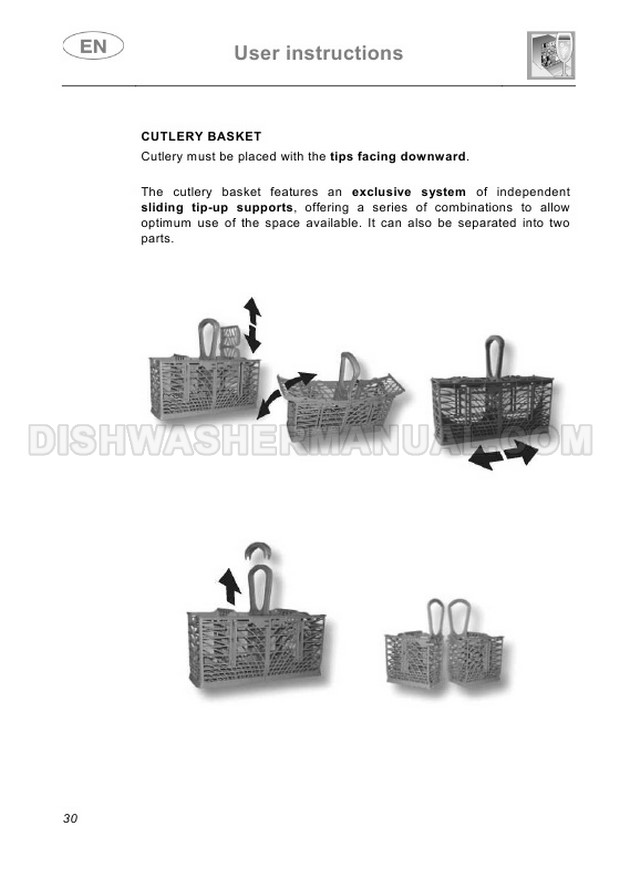 EN

User instructions

CUTLERY BASKET

Cutlery must be placed with the tips facing downward.

The cutlery basket features an exclusive system of independent sliding tip-up supports, offering a series of combinations to allow optimum use of the space available. It can also be separated into two parts.

30

DISHWASHERMANUAL.COM